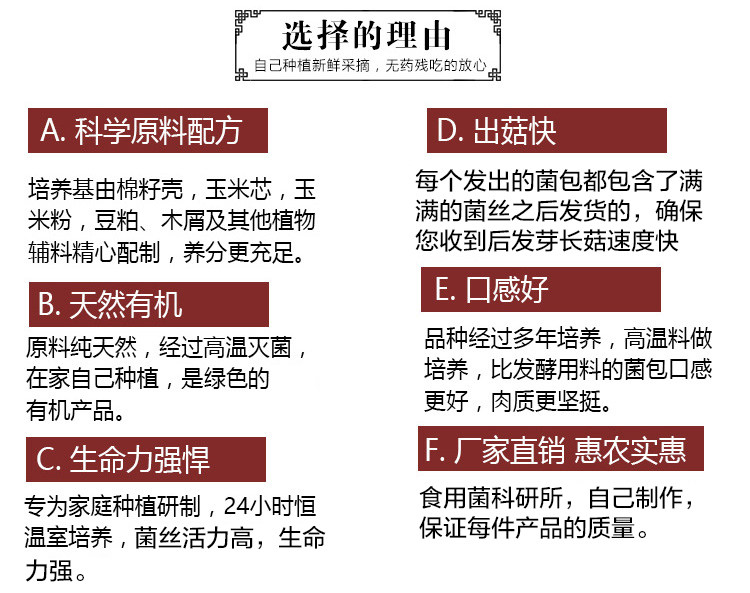 选择的理由
自己种植新鲜采摘，无药残吃的放心

A. 科学原料配方

培养基由棉籽壳，玉米芯，玉米粉，豆粕、木屑及其他植物辅料精心配制，养分更充足。

B. 天然有机

原料纯天然，经过高温灭菌，在家自己种植，是绿色的有机产品。

C. 生命力强悍

专为家庭种植研制，24小时恒温室培养，菌丝活力高，生命力强。

D. 出菇快

每个发出的菌包都包含了满满的菌丝之后发货的，确保您收到后发芽长菇速度快

E. 口感好

品种经过多年培养，高温料做培养，比发酵用料的菌包口感更好，肉质更坚挺。

F. 厂家直销 惠农实惠

食用菌科研所，自己制作，保证每件产品的质量。